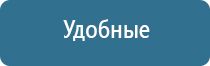 Удобные